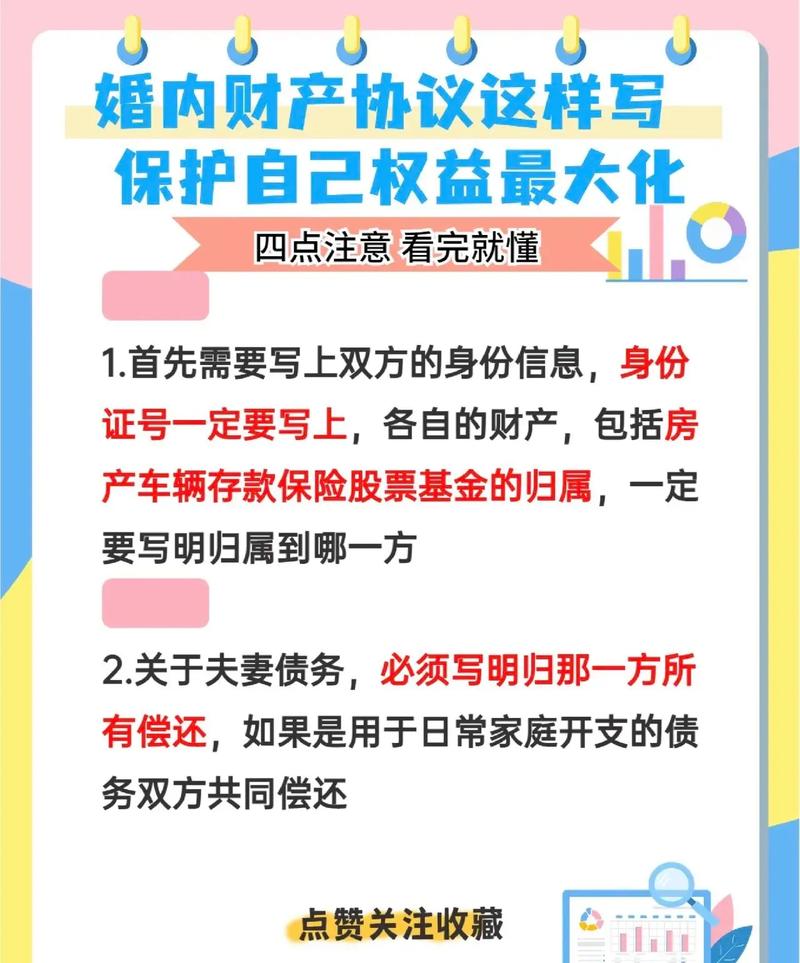 婚内财产协议这样写
保护自己权益最大化

四点注意 看完就懂

1.首先需要写上双方的身份信息，身份证号一定要写上，各自的财产，包括房产车辆存款保险股票基金的归属，一定要写明归属到哪一方

2.关于夫妻债务，必须写明归那一方所有偿还，如果是用于日常家庭开支的债务双方共同偿还

点赞关注收藏